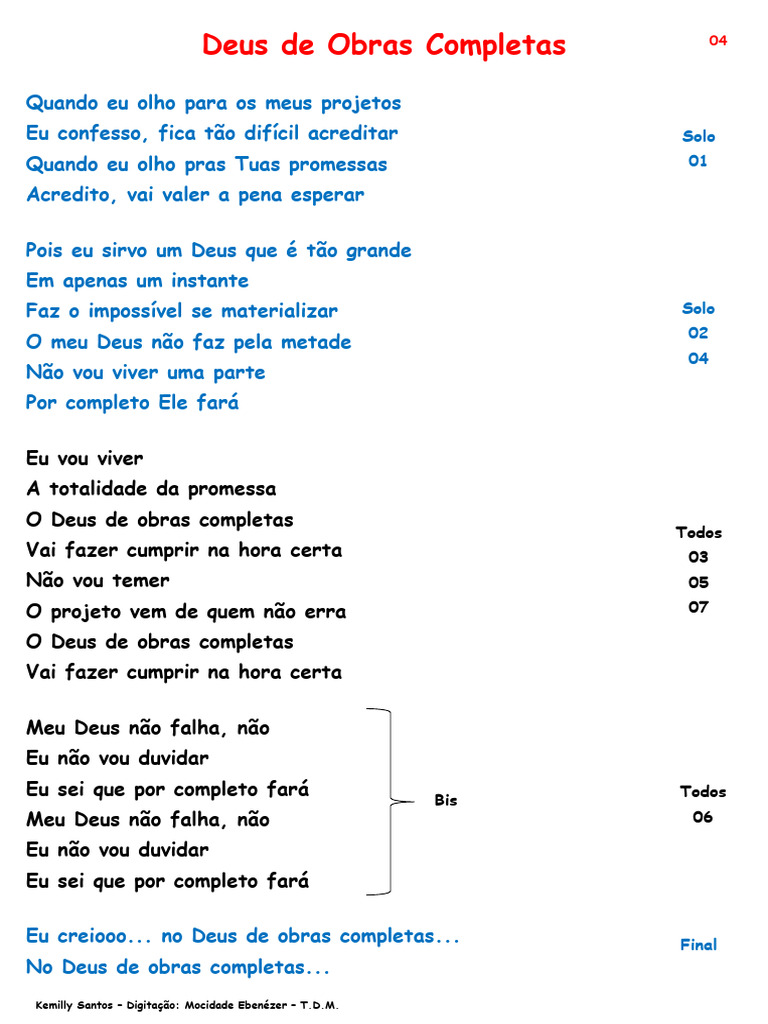 Deus de Obras Completas

04

Quando eu olho para os meus projetos
Eu confesso, fica tão difícil acreditar
Quando eu olho pras Tuas promessas
Acredito, vai valer a pena esperar

Solo
01

Pois eu sirvo um Deus que é tão grande
Em apenas um instante
Faz o impossível se materializar
O meu Deus não faz pela metade
Não vou viver uma parte
Por completo Ele fará

Solo
02
04

Eu vou viver
A totalidade da promessa
O Deus de obras completas
Vai fazer cumprir na hora certa
Não vou temer
O projeto vem de quem não erra
O Deus de obras completas
Vai fazer cumprir na hora certa

Todos
03
05
07

Meu Deus não falha, não
Eu não vou duvidar
Eu sei que por completo fará
Meu Deus não falha, não
Eu não vou duvidar
Eu sei que por completo fará

Bis

Todos
06

Eu creiooo... no Deus de obras completas...
No Deus de obras completas...

Final

Kemilly Santos – Digitação: Mocidade Ebenézer – T.D.M.